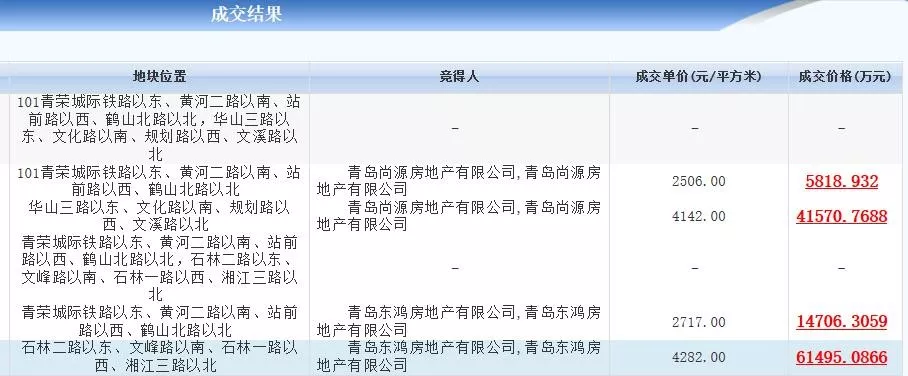 成交结果

| 地块位置 | 竞得人 | 成交单价(元/平方米) | 成交价格(万元) |
|---|---|---|---|
| 101青荣城际铁路以东、黄河二路以南、站前路以西、鹤山北路以北，华山三路以东、文化路以南、规划路以西、文溪路以北 | - | - | - |
| 101青荣城际铁路以东、黄河二路以南、站前路以西、鹤山北路以北 | 青岛尚源房地产有限公司,青岛尚源房地产有限公司 | 2506.00 | 5818.932 |
| 华山三路以东、文化路以南、规划路以西、文溪路以北 | 青岛尚源房地产有限公司,青岛尚源房地产有限公司 | 4142.00 | 41570.7688 |
| 青荣城际铁路以东、黄河二路以南、站前路以西、鹤山北路以北，石林二路以东、文峰路以南、石林一路以西、湘江三路以北 | - | - | - |
| 青荣城际铁路以东、黄河二路以南、站前路以西、鹤山北路以北 | 青岛东鸿房地产有限公司,青岛东鸿房地产有限公司 | 2717.00 | 14706.3059 |
| 石林二路以东、文峰路以南、石林一路以西、湘江三路以北 | 青岛东鸿房地产有限公司,青岛东鸿房地产有限公司 | 4282.00 | 61495.0866 |